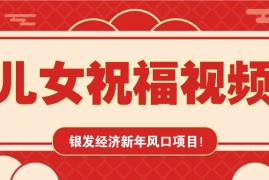 儿女祝福视频

银发经济新年风口项目！